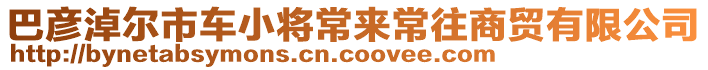 巴彦淖尔市车小将常来常往商贸有限公司
http://bynetabsymons.cn.coovee.com